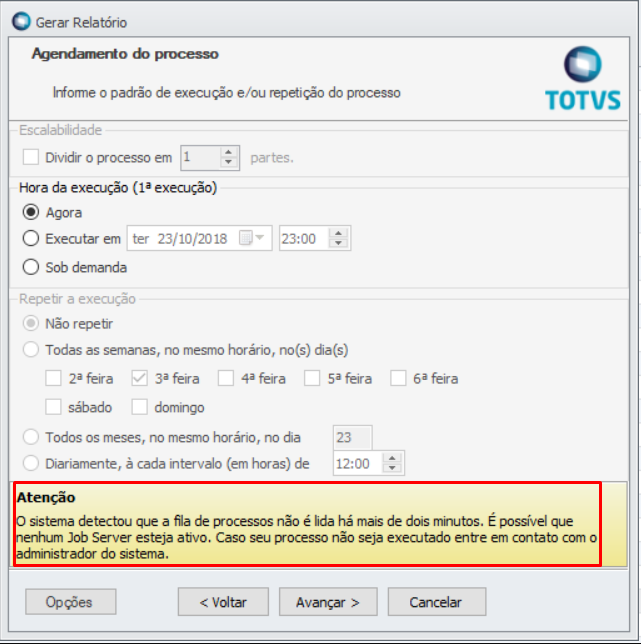 Gerar Relatório

Agendamento do processo

Informe o padrão de execução e/ou repetição do processo

TOTVS

Escalabilidade

Dividir o processo em 1 partes.

Hora da execução (1ª execução)

Agora

Executar em ter 23/10/2018 23:00

Sob demanda

Repetir a execução

Não repetir

Todas as semanas, no mesmo horário, no(s) dia(s)

2ª feira 3ª feira 4ª feira 5ª feira 6ª feira

sábado domingo

Todos os meses, no mesmo horário, no dia 23

Diariamente, à cada intervalo (em horas) de 12:00

Atenção

O sistema detectou que a fila de processos não é lida há mais de dois minutos. É possível que nenhum Job Server esteja ativo. Caso seu processo não seja executado entre em contato com o administrador do sistema.

Opções < Voltar Avançar > Cancelar